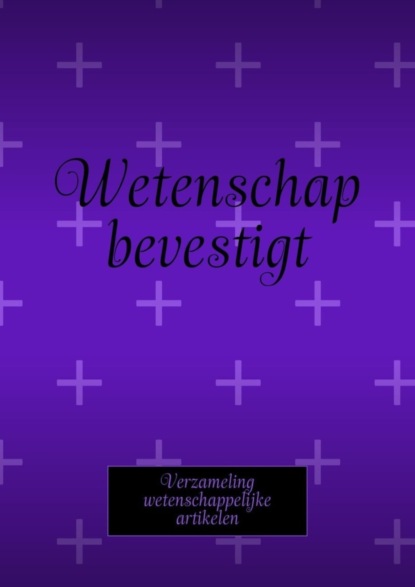 Wetenschap bevestigt

Verzameling wetenschappelijke artikelen